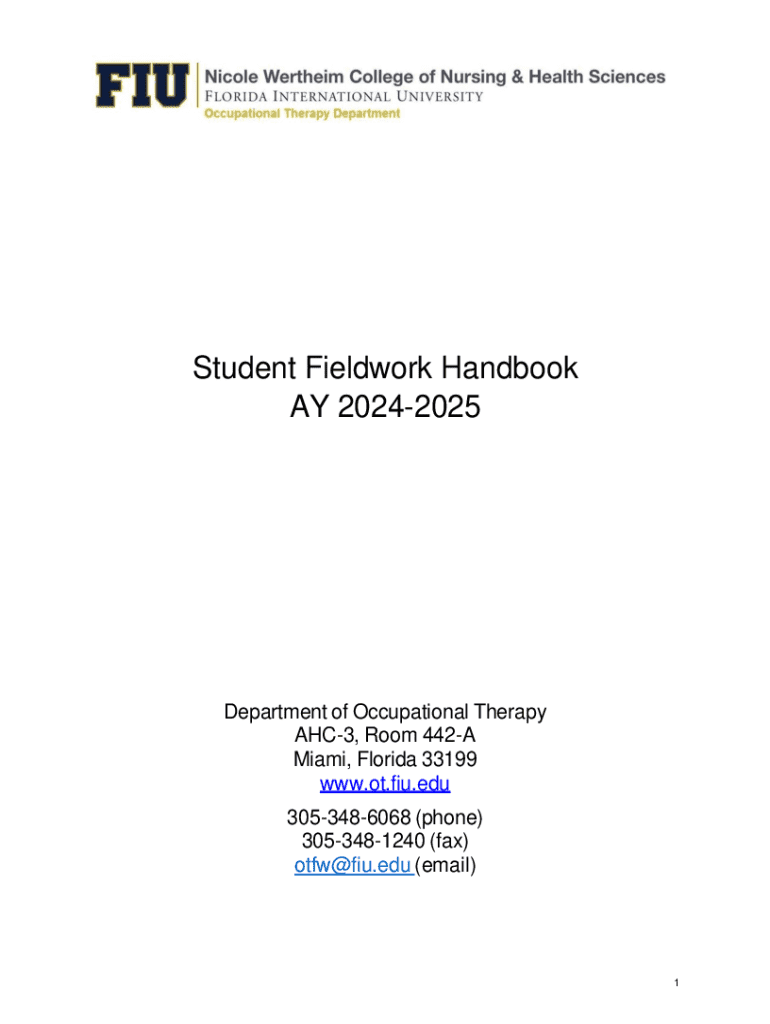 FIU Nicole Wertheim College of Nursing & Health Sciences
FLORIDA INTERNATIONAL UNIVERSITY
Occupational Therapy Department

Student Fieldwork Handbook
AY 2024-2025

Department of Occupational Therapy
AHC-3, Room 442-A
Miami, Florida 33199
www.ot.fiu.edu

305-348-6068 (phone)
305-348-1240 (fax)
otfw@fiu.edu (email)

1